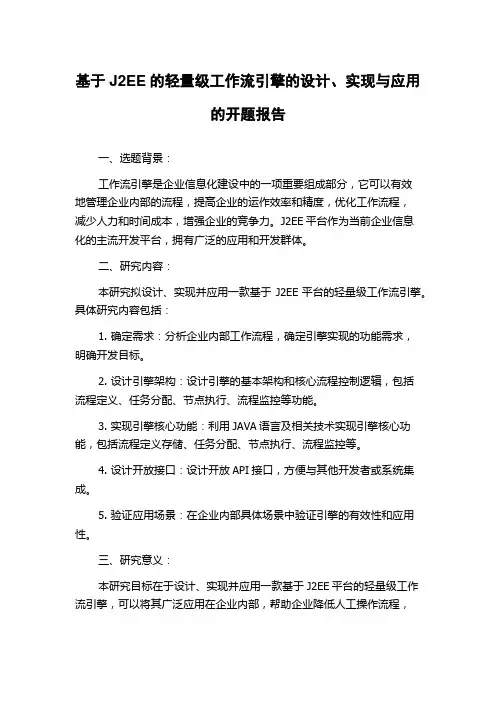 基于 J2EE 的轻量级工作流引擎的设计、实现与应用的开题报告

一、选题背景：

工作流引擎是企业信息化建设中的一项重要组成部分，它可以有效地管理企业内部的流程，提高企业的运作效率和精度，优化工作流程，减少人力和时间成本，增强企业的竞争力。J2EE 平台作为当前企业信息化的主流开发平台，拥有广泛的应用和开发群体。

二、研究内容：

本研究拟设计、实现并应用一款基于 J2EE 平台的轻量级工作流引擎。具体研究内容包括：

1. 确定需求：分析企业内部工作流程，确定引擎实现的功能需求，明确开发目标。

2. 设计引擎架构：设计引擎的基本架构和核心流程控制逻辑，包括流程定义、任务分配、节点执行、流程监控等功能。

3. 实现引擎核心功能：利用 JAVA 语言及相关技术实现引擎核心功能，包括流程定义存储、任务分配、节点执行、流程监控等。

4. 设计开放接口：设计开放 API 接口，方便与其他开发者或系统集成。

5. 验证应用场景：在企业内部具体场景中验证引擎的有效性和应用性。

三、研究意义：

本研究目标在于设计、实现并应用一款基于 J2EE 平台的轻量级工作流引擎，可以将其广泛应用在企业内部，帮助企业降低人工操作流程，